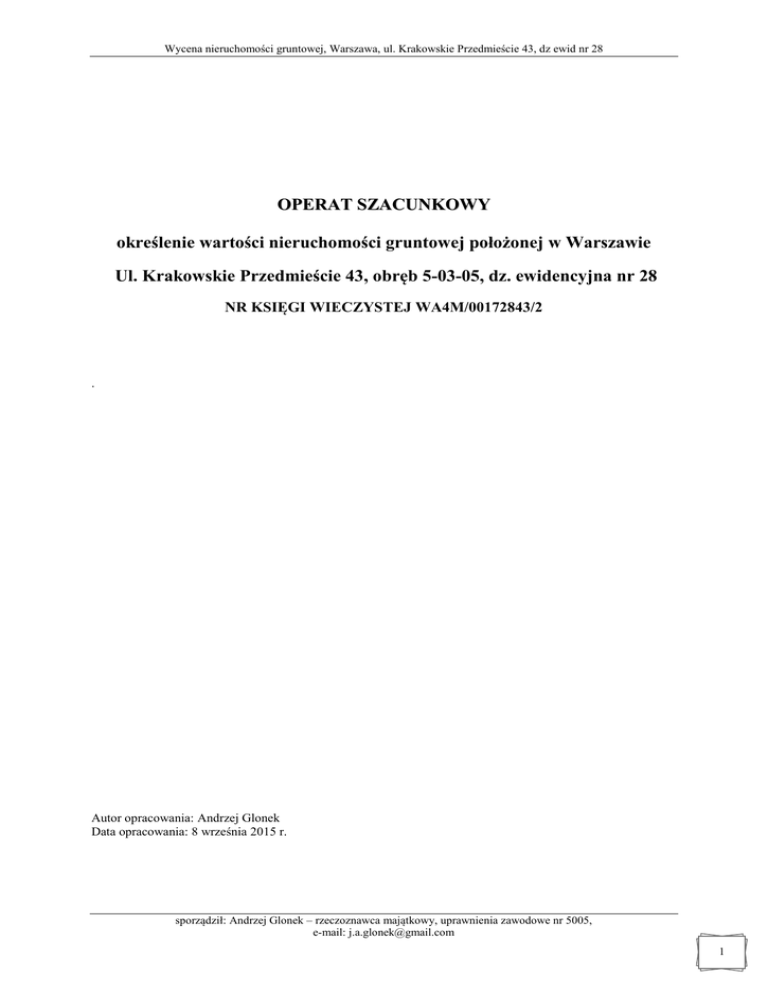 Wycena nieruchomości gruntowej, Warszawa, ul. Krakowskie Przedmieście 43, dz ewid nr 28

OPERAT SZACUNKOWY

określenie wartości nieruchomości gruntowej położonej w Warszawie

Ul. Krakowskie Przedmieście 43, obręb 5-03-05, dz. ewidencyjna nr 28

NR KSIĘGI WIECZYSTEJ WA4M/00172843/2

.

Autor opracowania: Andrzej Glonek
Data opracowania: 8 września 2015 r.

sporządził: Andrzej Glonek – rzeczoznawca majątkowy, uprawnienia zawodowe nr 5005,
e-mail: j.a.glonek@gmail.com

1